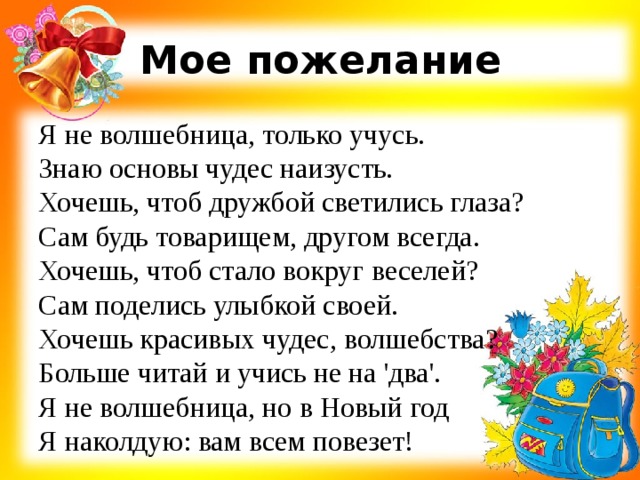 Мое пожелание

Я не волшебница, только учусь.
Знаю основы чудес наизусть.
Хочешь, чтоб дружбой светились глаза?
Сам будь товарищем, другом всегда.
Хочешь, чтоб стало вокруг веселей?
Сам поделись улыбкой своей.
Хочешь красивых чудес, волшебства?
Больше читай и учись не на 'два'.
Я не волшебница, но в Новый год
Я наколдую: вам всем повезет!